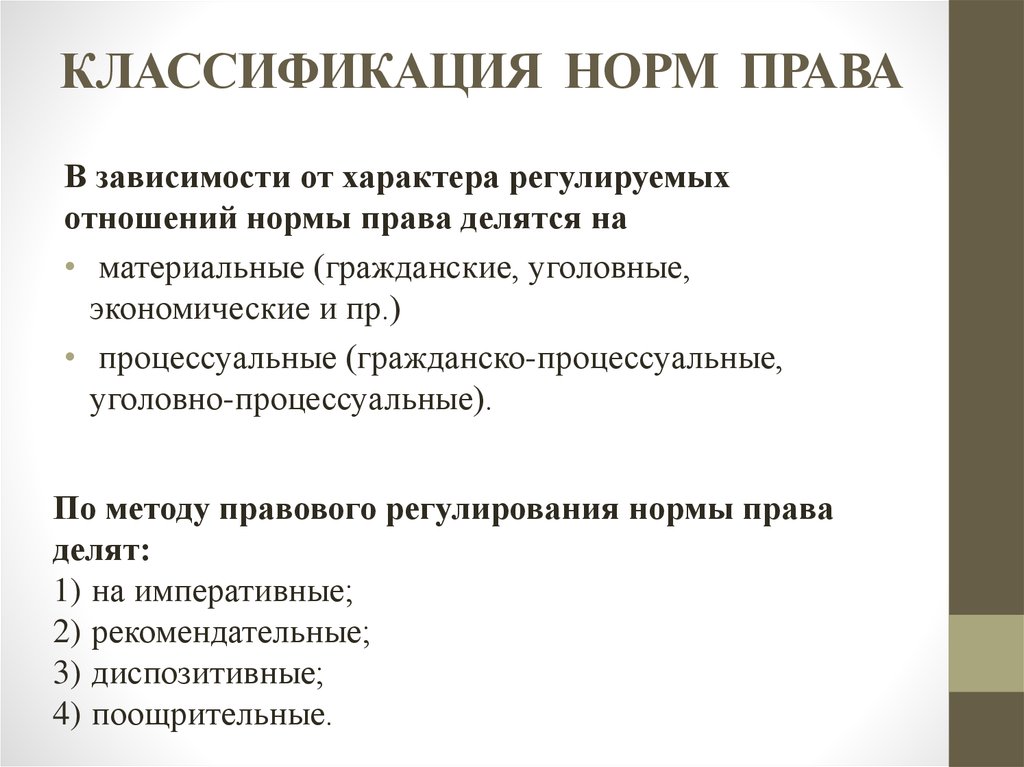 КЛАССИФИКАЦИЯ НОРМ ПРАВА

В зависимости от характера регулируемых отношений нормы права делятся на

• материальные (гражданские, уголовные, экономические и пр.)

• процессуальные (гражданско-процессуальные, уголовно-процессуальные).

По методу правового регулирования нормы права делят:
1) на императивные;
2) рекомендательные;
3) диспозитивные;
4) поощрительные.